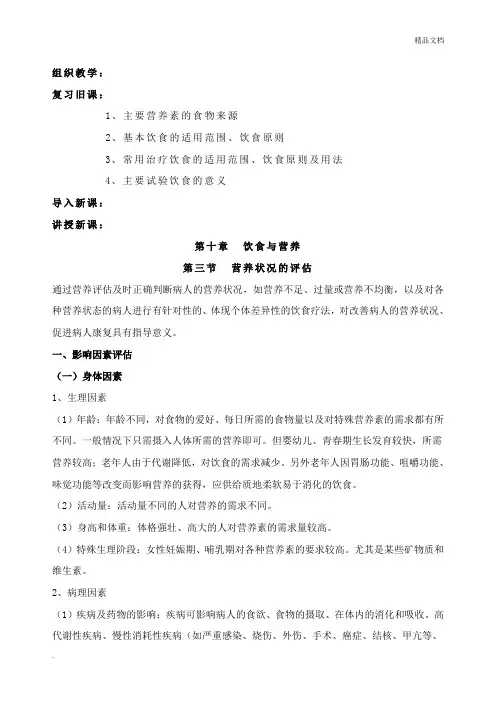 精品文档

组织教学：

复习旧课：

1、主要营养素的食物来源

2、基本饮食的适用范围、饮食原则

3、常用治疗饮食的适用范围、饮食原则及用法

4、主要试验饮食的意义

导入新课：

讲授新课：

第十章　饮食与营养

第三节　营养状况的评估

通过营养评估及时正确判断病人的营养状况，如营养不足、过量或营养不均衡，以及对各种营养状态的病人进行有针对性的、体现个体差异性的饮食疗法，对改善病人的营养状况、促进病人康复具有指导意义。

一、影响因素评估

（一）身体因素

1、生理因素

（1）年龄：年龄不同，对食物的爱好、每日所需的食物量以及对特殊营养素的需求都有所不同。一般情况下只需摄入人体所需的营养即可。但婴幼儿、青春期生长发育较快，所需营养较高；老年人由于代谢降低，对饮食的需求减少。另外老年人因胃肠功能、咀嚼功能、味觉功能等改变而影响营养的获得，应供给质地柔软易于消化的饮食。

（2）活动量：活动量不同的人对营养的需求不同。

（3）身高和体重：体格强壮、高大的人对营养素的需求量较高。

（4）特殊生理阶段：女性妊娠期、哺乳期对各种营养素的要求较高。尤其是某些矿物质和维生素。

2、病理因素

（1）疾病及药物的影响：疾病可影响病人的食欲、食物的摄取、在体内的消化和吸收。高代谢性疾病、慢性消耗性疾病（如严重感染、烧伤、外伤、手术、癌症、结核、甲亢等、

.